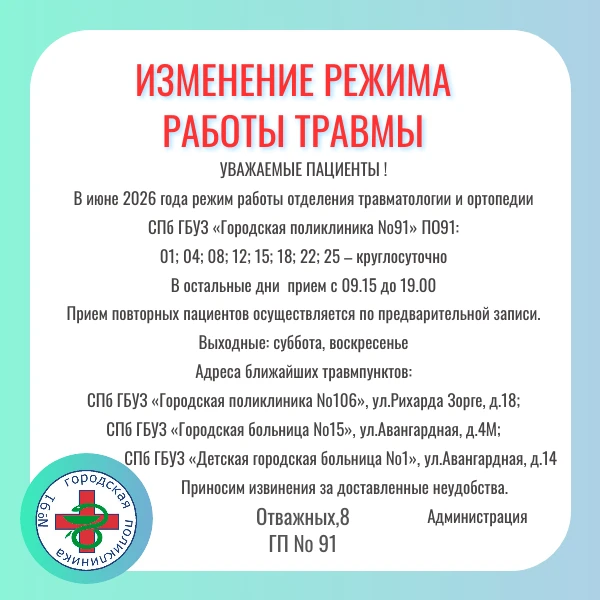 ИЗМЕНЕНИЕ РЕЖИМА РАБОТЫ ТРАВМЫ

УВАЖАЕМЫЕ ПАЦИЕНТЫ !

В июне 2026 года режим работы отделения травматологии и ортопедии СПб ГБУЗ «Городская поликлиника No91» ПО91:

01; 04; 08; 12; 15; 18; 22; 25 – круглосуточно

В остальные дни прием с 09.15 до 19.00

Прием повторных пациентов осуществляется по предварительной записи.

Выходные: суббота, воскресенье

Адреса ближайших травмпунктов:

СПб ГБУЗ «Городская поликлиника No106», ул.Рихарда Зорге, д.18;

СПб ГБУЗ «Городская больница No15», ул.Авангардная, д.4М;

СПб ГБУЗ «Детская городская больница No1», ул.Авангардная, д.14

Приносим извинения за доставленные неудобства.

Отважных,8
ГП No 91

Администрация

№91 городская поликлиника